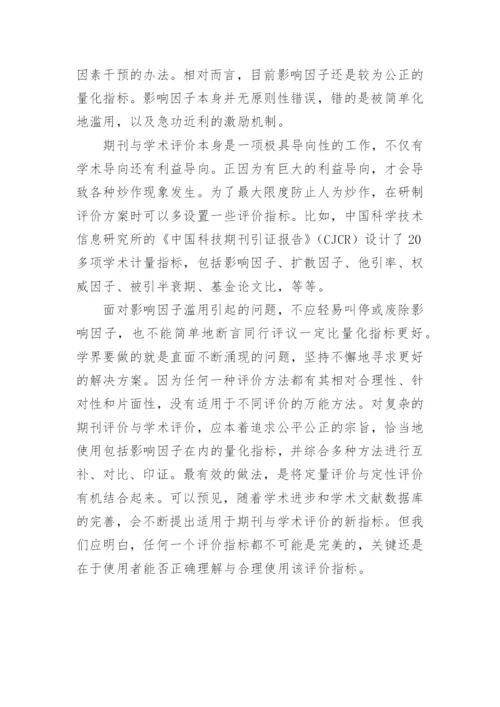 因素干预的办法。相对而言，目前影响因子还是较为公正的量化指标。影响因子本身并无原则性错误，错的是被简单化地滥用，以及急功近利的激励机制。

期刊与学术评价本身是一项极具导向性的工作，不仅有学术导向还有利益导向。正因为有巨大的利益导向，才会导致各种炒作现象发生。为了最大限度防止人为炒作，在研制评价方案时可以多设置一些评价指标。比如，中国科学技术信息研究所的《中国科技期刊引证报告》（CJCR）设计了 20 多项学术计量指标，包括影响因子、扩散因子、他引率、权威因子、被引半衰期、基金论文比，等等。

面对影响因子滥用引起的问题，不应轻易叫停或废除影响因子，也不能简单地断言同行评议一定比量化指标更好。学界要做的就是直面不断涌现的问题，坚持不懈地寻求更好的解决方案。因为任何一种评价方法都有其相对合理性、针对性和片面性，没有适用于不同评价的万能方法。对复杂的期刊评价与学术评价，应本着追求公平公正的宗旨，恰当地使用包括影响因子在内的量化指标，并综合多种方法进行互补、对比、印证。最有效的做法，是将定量评价与定性评价有机结合起来。可以预见，随着学术进步和学术文献数据库的完善，会不断提出适用于期刊与学术评价的新指标。但我们应明白，任何一个评价指标都不可能是完美的，关键还是在于使用者能否正确理解与合理使用该评价指标。